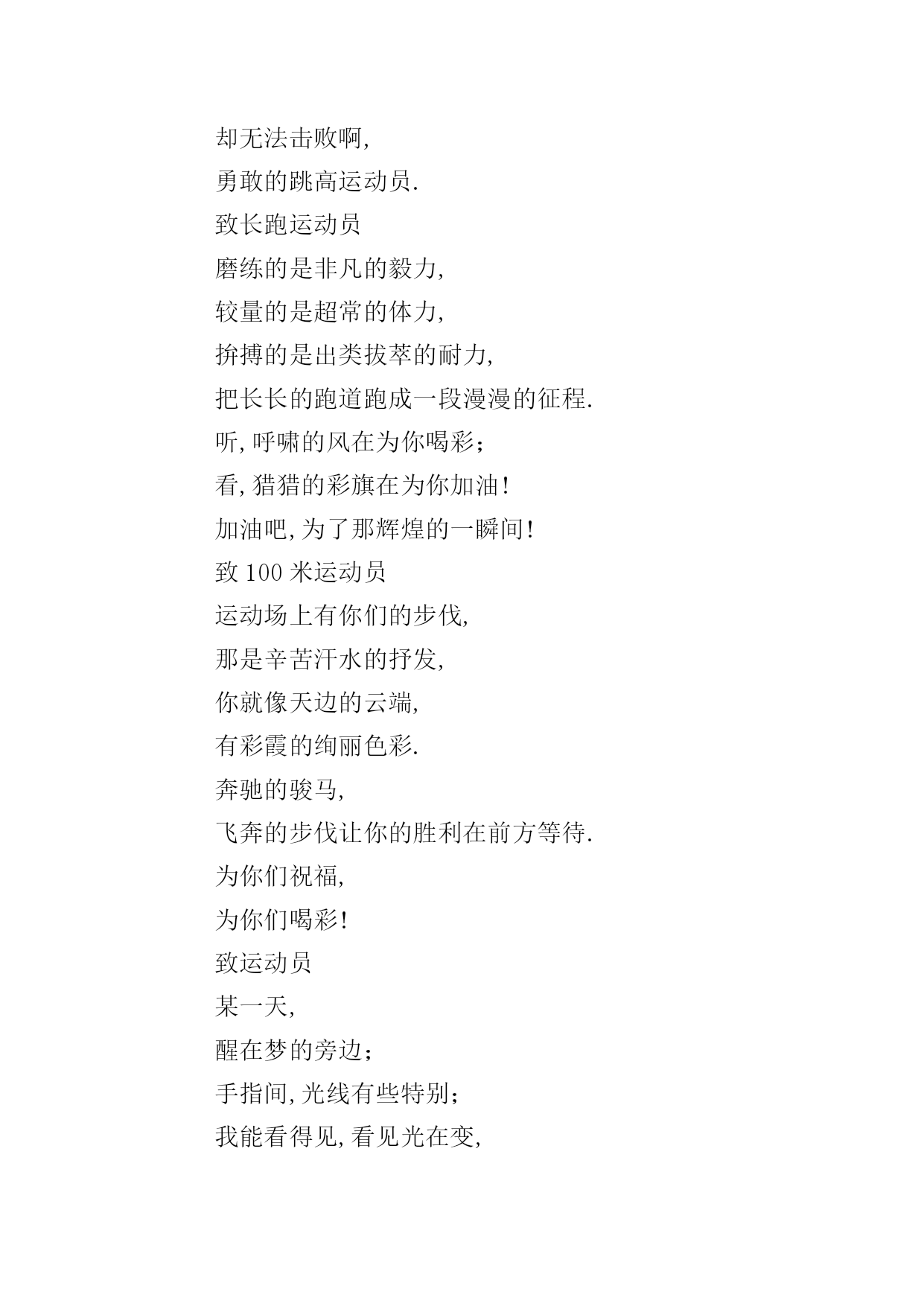 却无法击败啊,
勇敢的跳高运动员.
致长跑运动员
磨练的是非凡的毅力,
较量的是超常的体力,
拚搏的是出类拔萃的耐力,
把长长的跑道跑成一段漫漫的征程.
听,呼啸的风在为你喝彩;
看,猎猎的彩旗在为你加油!
加油吧,为了那辉煌的一瞬间!
致 100 米运动员
运动场上有你们的步伐,
那是辛苦汗水的抒发,
你就像天边的云端,
有彩霞的绚丽色彩.
奔驰的骏马,
飞奔的步伐让你的胜利在前方等待.
为你们祝福,
为你们喝彩!
致运动员
某一天,
醒在梦的旁边;
手指间,光线有些特别;
我能看得见,看见光在变,